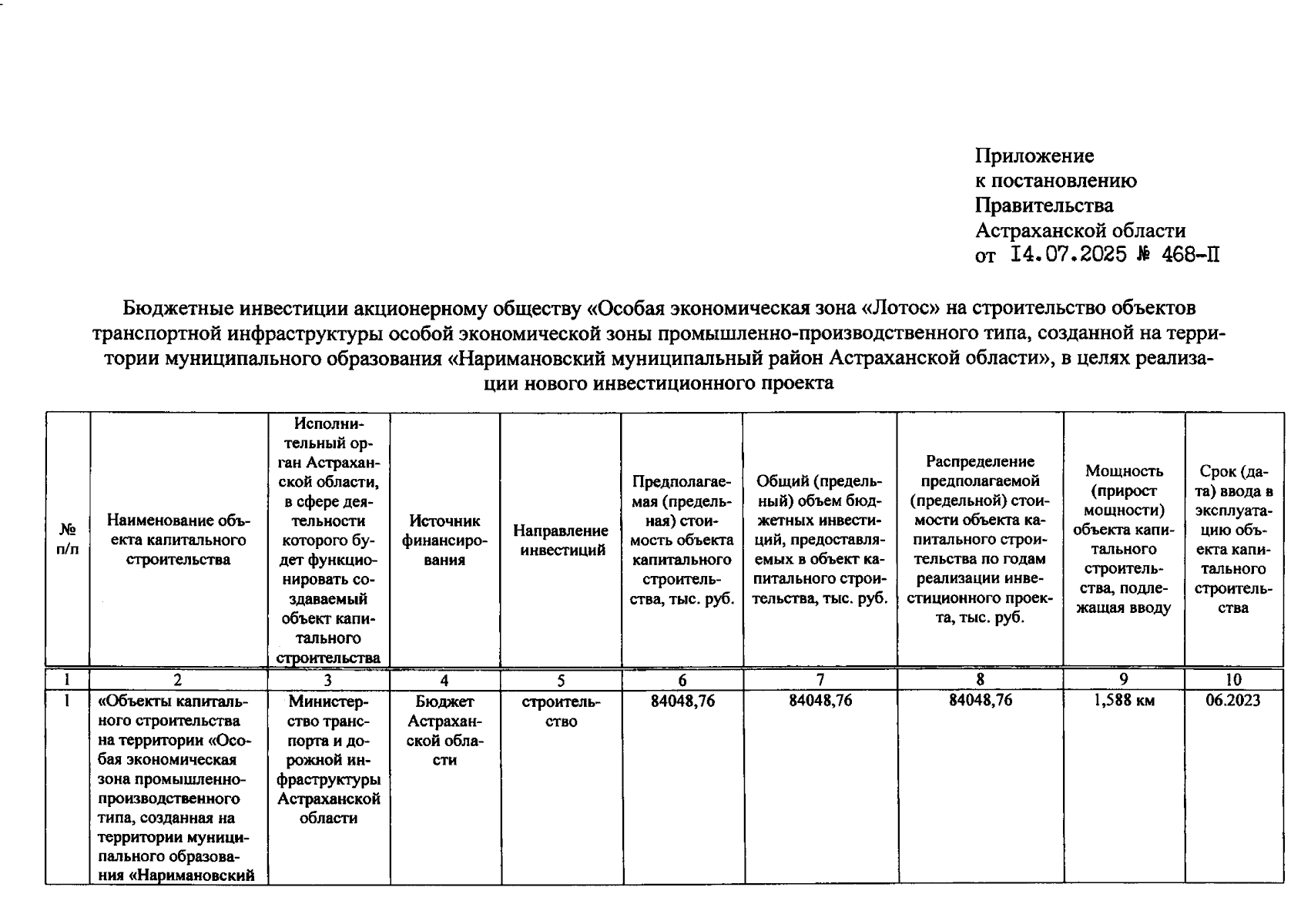 Приложение
к постановлению
Правительства
Астраханской области
от 14.07.2025 № 468-П

Бюджетные инвестиции акционерному обществу «Особая экономическая зона «Лотос» на строительство объектов транспортной инфраструктуры особой экономической зоны промышленно-производственного типа, созданной на территории муниципального образования «Наримановский муниципальный район Астраханской области», в целях реализации нового инвестиционного проекта

| № п/п | Наименование объекта капитального строительства | Исполнительный орган Астраханской области, в сфере деятельности которого будет функционировать создаваемый объект капитального строительства | Источник финансирования | Направление инвестиций | Предполагаемая (предельная) стоимость объекта капитального строительства, тыс. руб. | Общий (предельный) объем бюджетных инвестиций, предоставляемых в объект капитального строительства, тыс. руб. | Распределение предполагаемой (предельной) стоимости объекта капитального строительства по годам реализации инвестиционного проекта, тыс. руб. | Мощность (прирост мощности) объекта капитального строительства, подлежащая вводу | Срок (дата) ввода в эксплуатацию объекта капитального строительства |
|---|---|---|---|---|---|---|---|---|---|
| 1 | 2 | 3 | 4 | 5 | 6 | 7 | 8 | 9 | 10 |
| 1 | «Объекты капитального строительства на территории «Особая экономическая зона промышленно-производственного типа, созданная на территории муниципального образования «Наримановский | Министерство транспорта и дорожной инфраструктуры Астраханской области | Бюджет Астраханской области | строительство | 84048,76 | 84048,76 | 84048,76 | 1,588 км | 06.2023 |